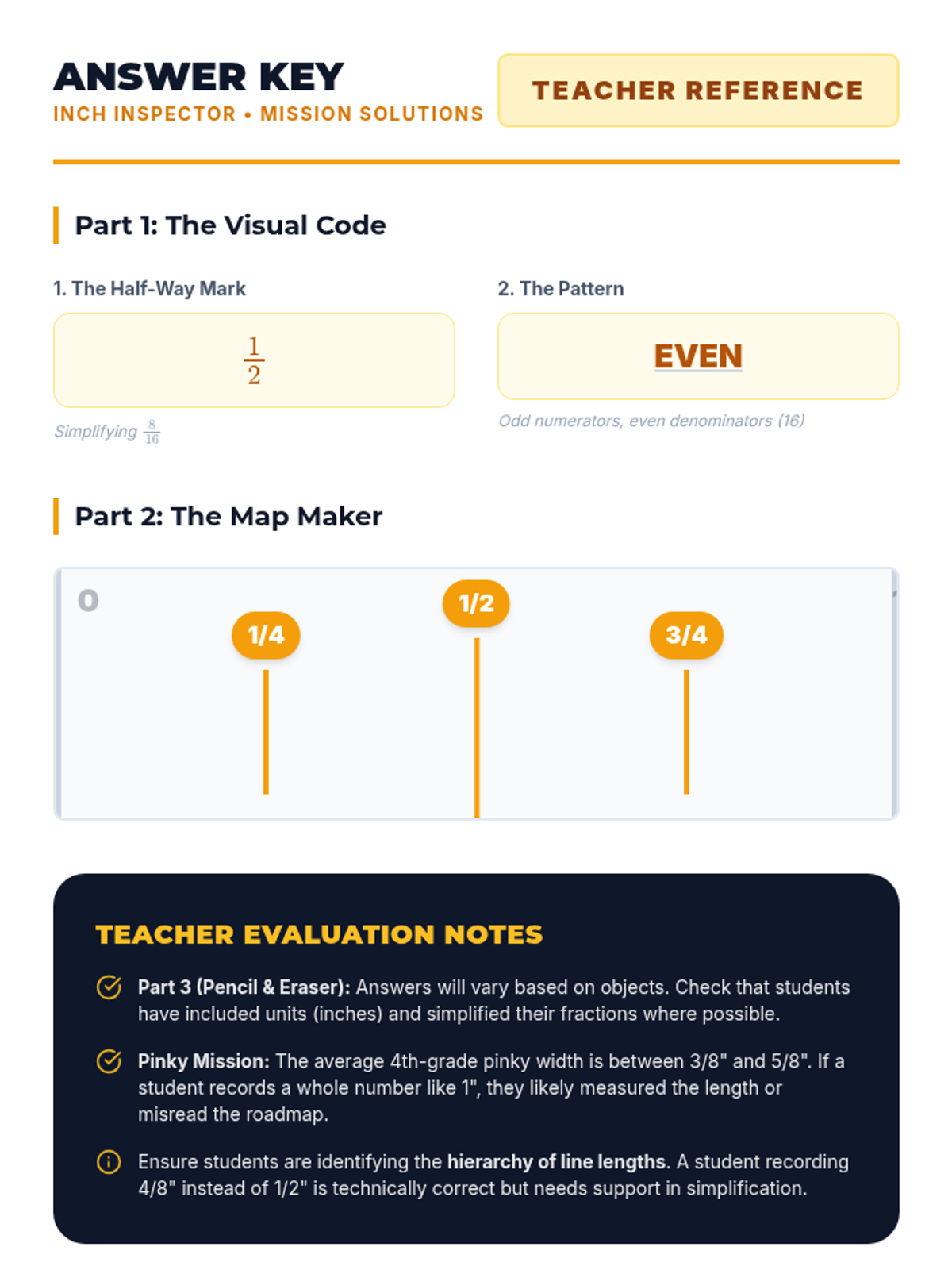 ANSWER KEY
INCH INSPECTOR • MISSION SOLUTIONS

TEACHER REFERENCE

Part 1: The Visual Code

1. The Half-Way Mark

$\frac{1}{2}$

Simplifying $\frac{8}{16}$

2. The Pattern

EVEN

Odd numerators, even denominators (16)

Part 2: The Map Maker

0

1/4

1/2

3/4

TEACHER EVALUATION NOTES

Part 3 (Pencil & Eraser): Answers will vary based on objects. Check that students have included units (inches) and simplified their fractions where possible.

Pinky Mission: The average 4th-grade pinky width is between 3/8" and 5/8". If a student records a whole number like 1", they likely measured the length or misread the roadmap.

Ensure students are identifying the hierarchy of line lengths. A student recording 4/8" instead of 1/2" is technically correct but needs support in simplification.